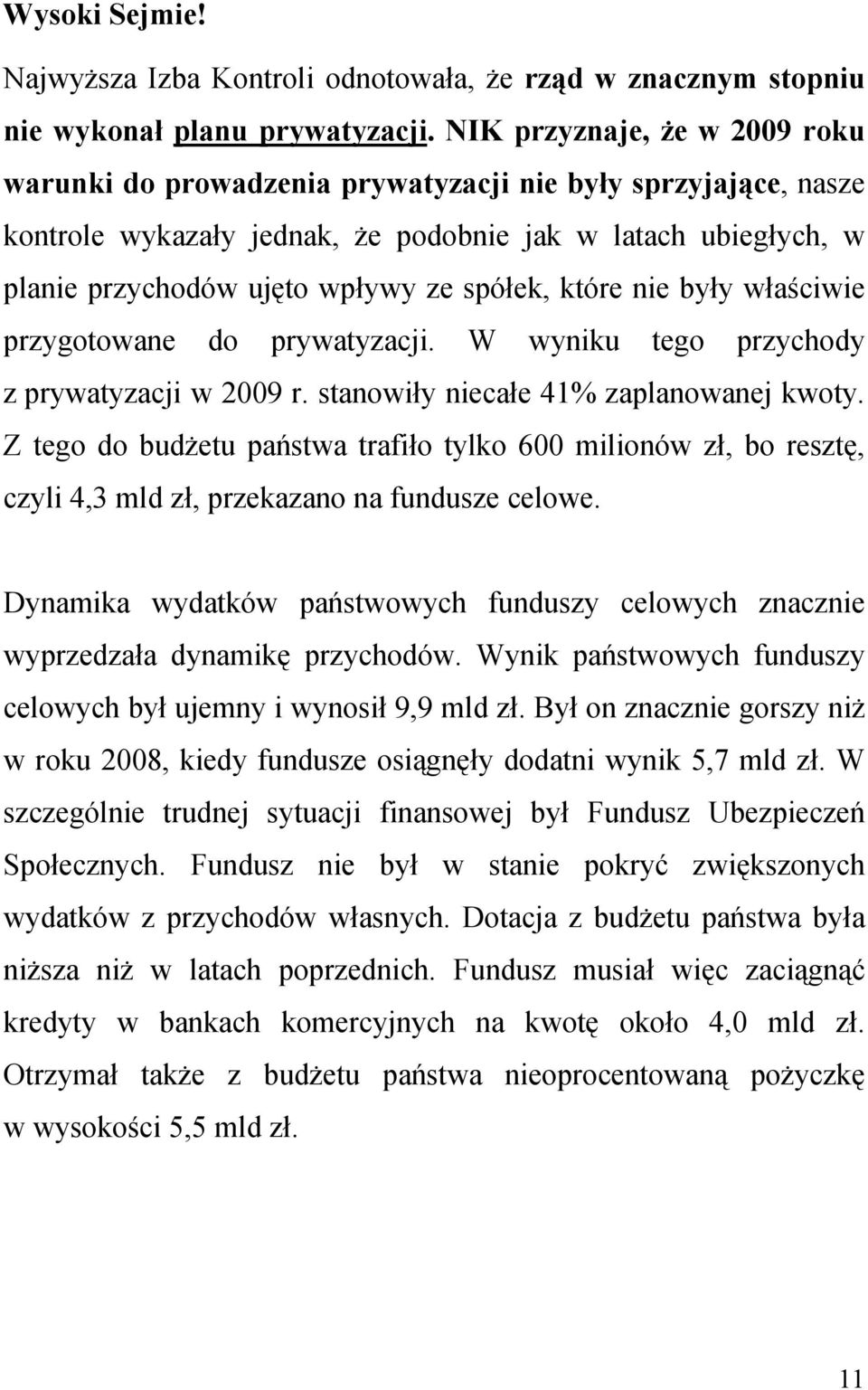 Wysoki Sejmie!

Najwyższa Izba Kontroli odnotowała, że rząd w znacznym stopniu nie wykonał planu prywatyzacji. NIK przyznaje, że w 2009 roku warunki do prowadzenia prywatyzacji nie były sprzyjające, nasze kontrole wykazały jednak, że podobnie jak w latach ubiegłych, w planie przychodów ujęto wpływy ze spółek, które nie były właściwie przygotowane do prywatyzacji. W wyniku tego przychody z prywatyzacji w 2009 r. stanowiły niecałe 41% zaplanowanej kwoty. Z tego do budżetu państwa trafiło tylko 600 milionów zł, bo resztę, czyli 4,3 mld zł, przekazano na fundusze celowe.

Dynamika wydatków państwowych funduszy celowych znacznie wyprzedzała dynamikę przychodów. Wynik państwowych funduszy celowych był ujemny i wynosił 9,9 mld zł. Był on znacznie gorszy niż w roku 2008, kiedy fundusze osiągnęły dodatni wynik 5,7 mld zł. W szczególnie trudnej sytuacji finansowej był Fundusz Ubezpieczeń Społecznych. Fundusz nie był w stanie pokryć zwiększonych wydatków z przychodów własnych. Dotacja z budżetu państwa była niższa niż w latach poprzednich. Fundusz musiał więc zaciągnąć kredyty w bankach komercyjnych na kwotę około 4,0 mld zł. Otrzymał także z budżetu państwa nieoprocentowaną pożyczkę w wysokości 5,5 mld zł.

11